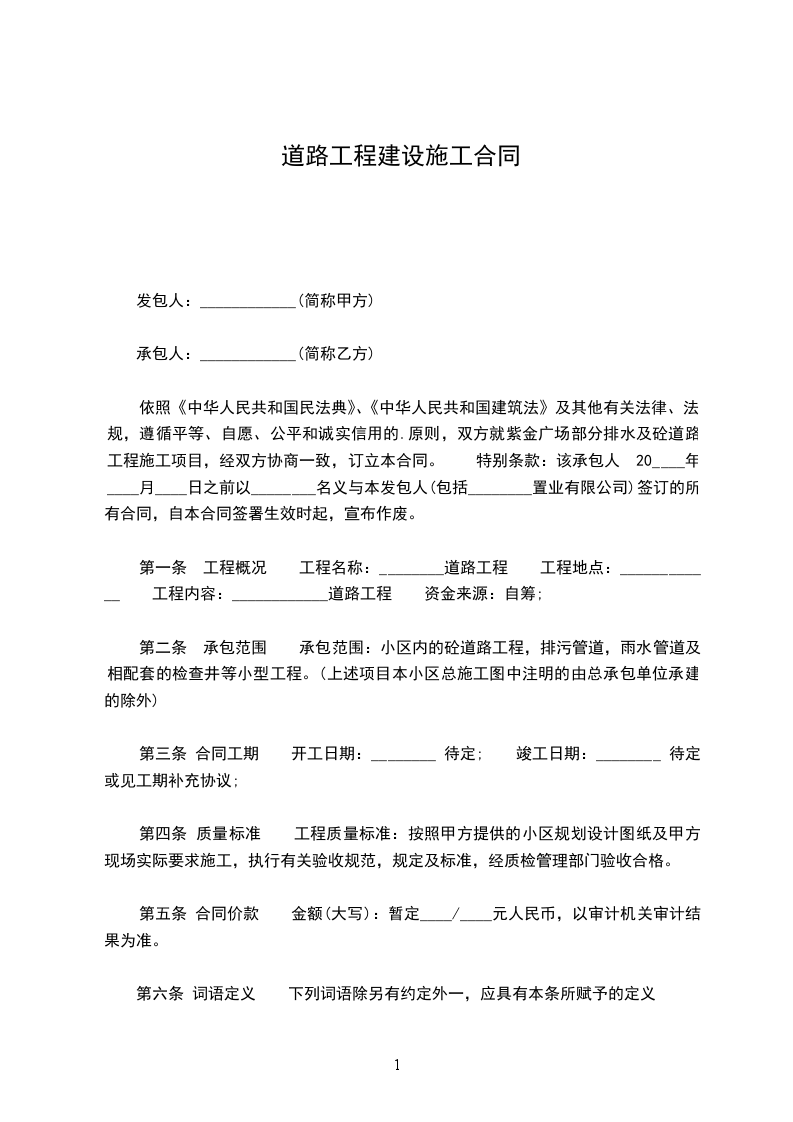 道路工程建设施工合同

发包人：____________(简称甲方)

承包人：____________(简称乙方)

依照《中华人民共和国民法典》、《中华人民共和国建筑法》及其他有关法律、法规，遵循平等、自愿、公平和诚实信用的.原则，双方就紫金广场部分排水及砼道路工程施工项目，经双方协商一致，订立本合同。　特别条款：该承包人　20____年____月____日之前以________名义与本发包人(包括________置业有限公司)签订的所有合同，自本合同签署生效时起，宣布作废。

第一条　工程概况　工程名称：________道路工程　工程地点：____________　工程内容：____________道路工程　资金来源：自筹;

第二条　承包范围　承包范围：小区内的砼道路工程，排污管道，雨水管道及相配套的检查井等小型工程。(上述项目本小区总施工图中注明的由总承包单位承建的除外)

第三条　合同工期　开工日期：________ 待定;　竣工日期：________ 待定或见工期补充协议;

第四条　质量标准　工程质量标准：按照甲方提供的小区规划设计图纸及甲方现场实际要求施工，执行有关验收规范，规定及标准，经质检管理部门验收合格。

第五条　合同价款　金额(大写)：暂定____/____元人民币，以审计机关审计结果为准。

第六条　词语定义　下列词语除另有约定外一，应具有本条所赋予的定义

1